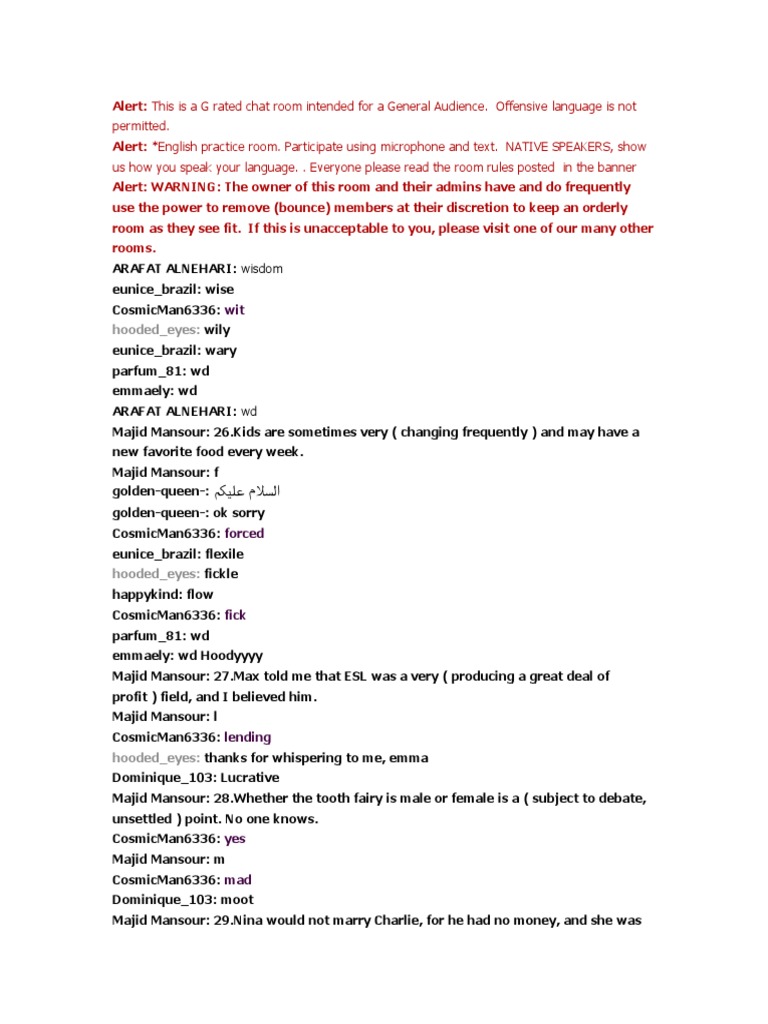 Alert: This is a G rated chat room intended for a General Audience. Offensive language is not permitted.
Alert: *English practice room. Participate using microphone and text. NATIVE SPEAKERS, show us how you speak your language. . Everyone please read the room rules posted in the banner
Alert: WARNING: The owner of this room and their admins have and do frequently use the power to remove (bounce) members at their discretion to keep an orderly room as they see fit. If this is unacceptable to you, please visit one of our many other rooms.
ARAFAT ALNEHARI: wisdom
eunice_brazil: wise
CosmicMan6336: wit
hooded_eyes: wily
eunice_brazil: wary
parfum_81: wd
emmaely: wd
ARAFAT ALNEHARI: wd
Majid Mansour: 26.Kids are sometimes very ( changing frequently ) and may have a new favorite food every week.
Majid Mansour: f
golden-queen-: السلام عليكم
golden-queen-: ok sorry
CosmicMan6336: forced
eunice_brazil: flexile
hooded_eyes: fickle
happykind: flow
CosmicMan6336: fick
parfum_81: wd
emmaely: wd Hoodyyyy
Majid Mansour: 27.Max told me that ESL was a very ( producing a great deal of profit ) field, and I believed him.
Majid Mansour: l
CosmicMan6336: lending
hooded_eyes: thanks for whispering to me, emma
Dominique_103: Lucrative
Majid Mansour: 28.Whether the tooth fairy is male or female is a ( subject to debate, unsettled ) point. No one knows.
CosmicMan6336: yes
Majid Mansour: m
CosmicMan6336: mad
Dominique_103: moot
Majid Mansour: 29.Nina would not marry Charlie, for he had no money, and she was